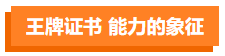 王牌证书 能力的象征